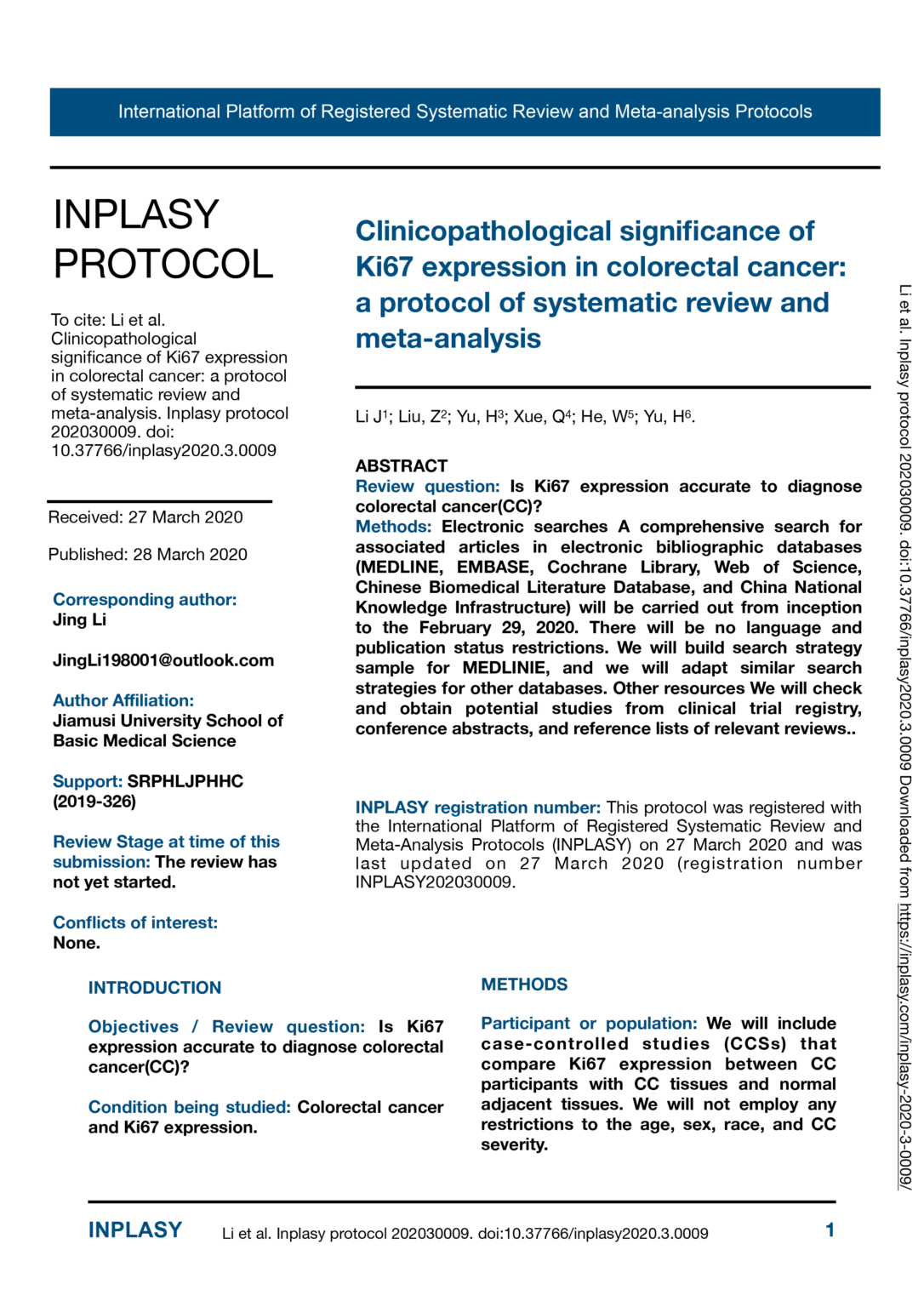 International Platform of Registered Systematic Review and Meta-analysis Protocols

INPLASY PROTOCOL

To cite: Li et al. Clinicopathological significance of Ki67 expression in colorectal cancer: a protocol of systematic review and meta-analysis. Inplasy protocol 202030009. doi: 10.37766/inplasy2020.3.0009

Received: 27 March 2020

Published: 28 March 2020

Corresponding author:
Jing Li

JingLi198001@outlook.com

Author Affiliation:
Jiamusi University School of Basic Medical Science

Support: SRPHLJPHHC (2019-326)

Review Stage at time of this submission: The review has not yet started.

Conflicts of interest:
None.

Clinicopathological significance of Ki67 expression in colorectal cancer: a protocol of systematic review and meta-analysis

Li J$^1$; Liu, Z$^2$; Yu, H$^3$; Xue, Q$^4$; He, W$^5$; Yu, H$^6$.

ABSTRACT
Review question: Is Ki67 expression accurate to diagnose colorectal cancer(CC)?
Methods: Electronic searches A comprehensive search for associated articles in electronic bibliographic databases (MEDLINE, EMBASE, Cochrane Library, Web of Science, Chinese Biomedical Literature Database, and China National Knowledge Infrastructure) will be carried out from inception to the February 29, 2020. There will be no language and publication status restrictions. We will build search strategy sample for MEDLINIE, and we will adapt similar search strategies for other databases. Other resources We will check and obtain potential studies from clinical trial registry, conference abstracts, and reference lists of relevant reviews..

INPLASY registration number: This protocol was registered with the International Platform of Registered Systematic Review and Meta-Analysis Protocols (INPLASY) on 27 March 2020 and was last updated on 27 March 2020 (registration number INPLASY202030009.

INTRODUCTION

Objectives / Review question: Is Ki67 expression accurate to diagnose colorectal cancer(CC)?

Condition being studied: Colorectal cancer and Ki67 expression.

METHODS

Participant or population: We will include case-controlled studies (CCSs) that compare Ki67 expression between CC participants with CC tissues and normal adjacent tissues. We will not employ any restrictions to the age, sex, race, and CC severity.

Li et al. Inplasy protocol 202030009. doi:10.37766/inplasy2020.3.0009 Downloaded from https://inplasy.com/inplasy-2020-3-0009/

INPLASY Li et al. Inplasy protocol 202030009. doi:10.37766/inplasy2020.3.0009 1